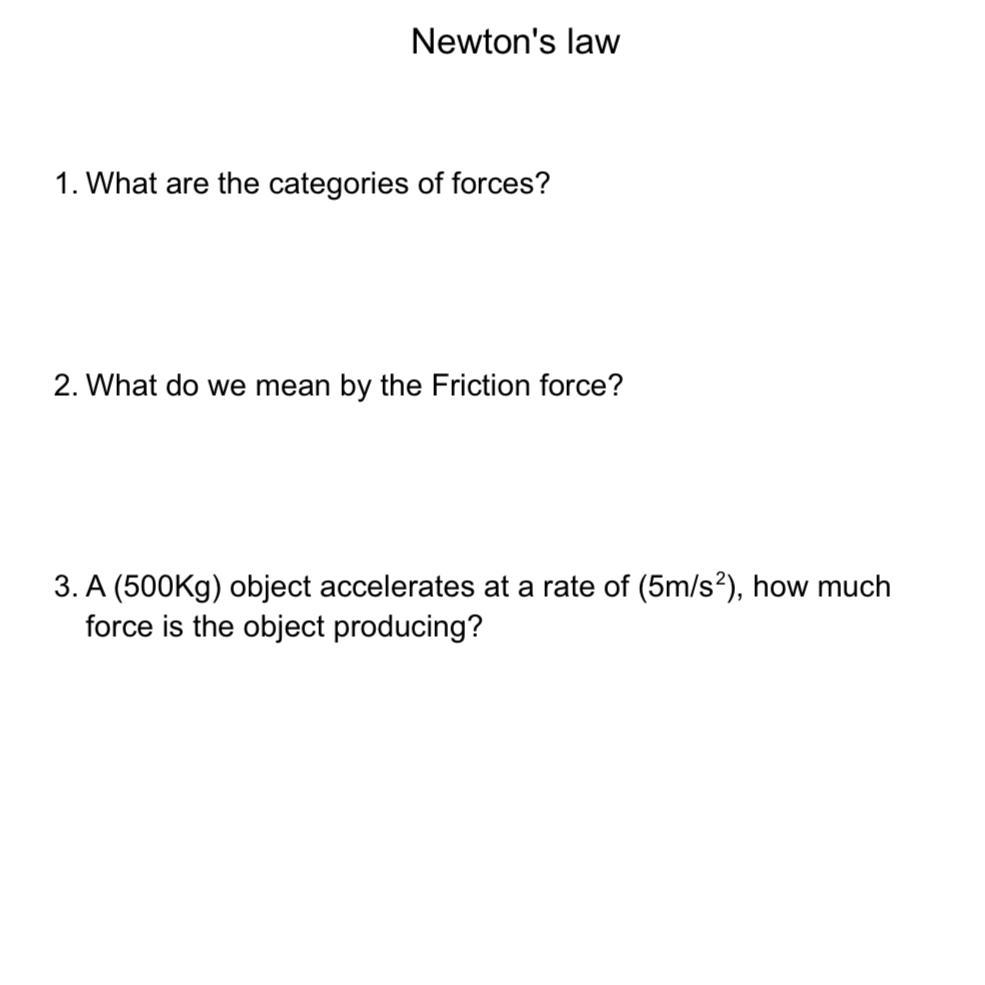 Newton's law

1. What are the categories of forces?

2. What do we mean by the Friction force?

3. A (500Kg) object accelerates at a rate of ($5m/s^2$), how much force is the object producing?